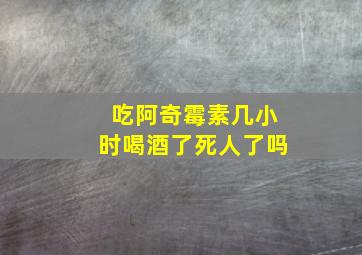 吃阿奇霉素几小时喝酒了死人了吗